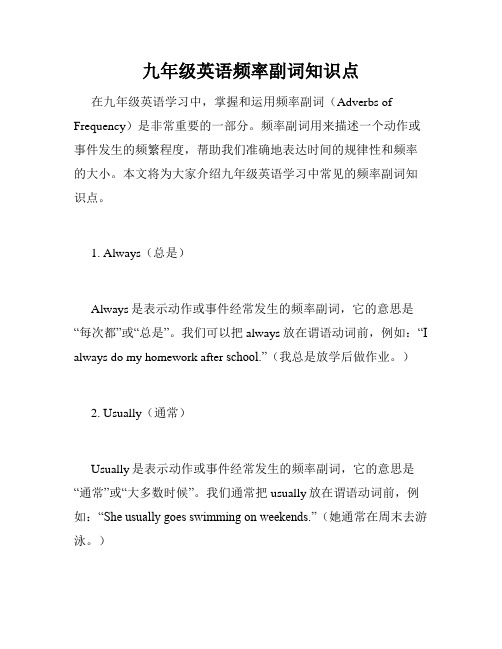 九年级英语频率副词知识点

在九年级英语学习中，掌握和运用频率副词（Adverbs of Frequency）是非常重要的一部分。频率副词用来描述一个动作或事件发生的频繁程度，帮助我们准确地表达时间的规律性和频率的大小。本文将为大家介绍九年级英语学习中常见的频率副词知识点。

1. Always（总是）

Always 是表示动作或事件经常发生的频率副词，它的意思是“每次都”或“总是”。我们可以把 always 放在谓语动词前，例如：“I always do my homework after school.”（我总是放学后做作业。）

2. Usually（通常）

Usually 是表示动作或事件经常发生的频率副词，它的意思是“通常”或“大多数时候”。我们通常把 usually 放在谓语动词前，例如：“She usually goes swimming on weekends.”（她通常在周末去游泳。）